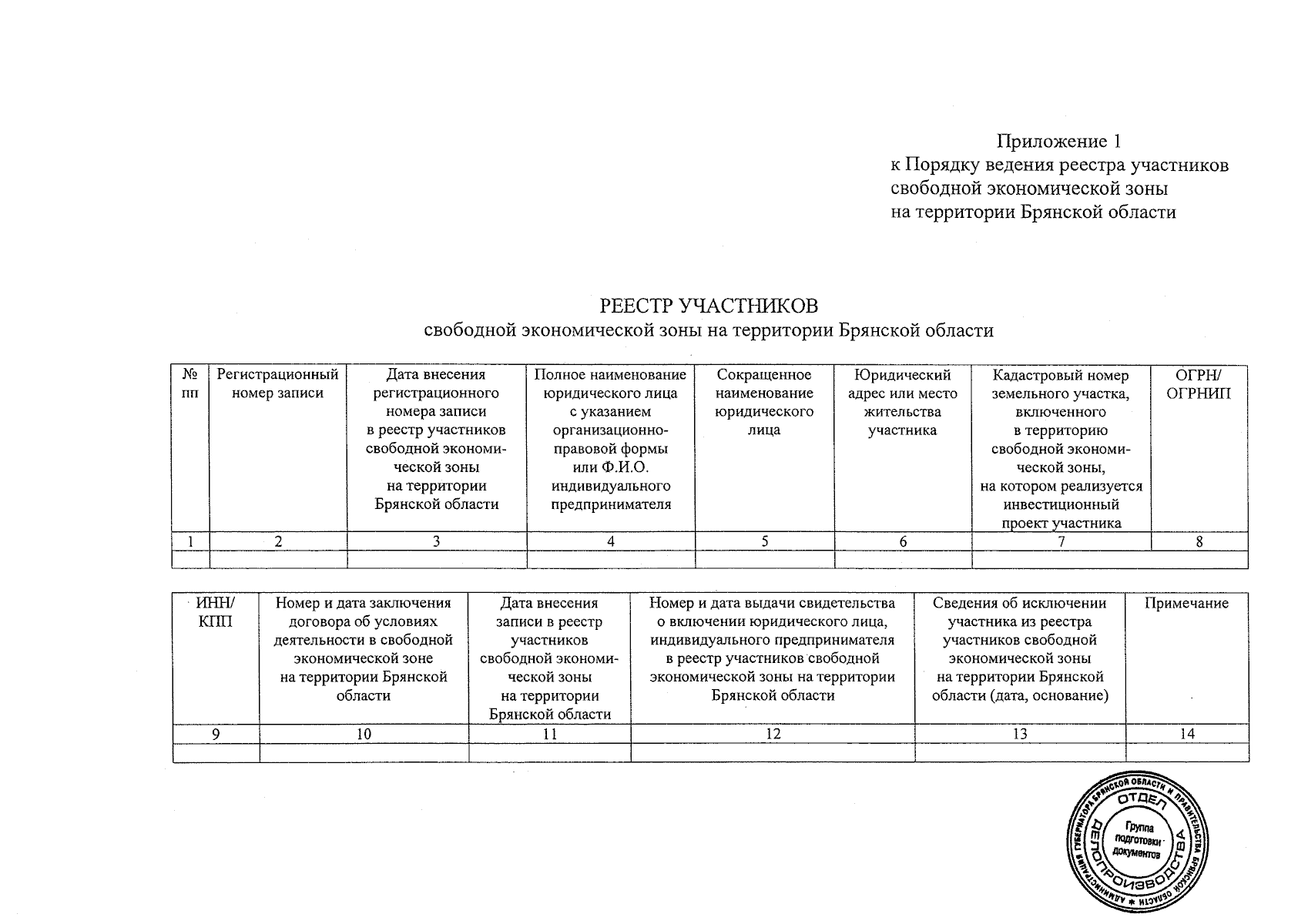 Приложение 1
к Порядку ведения реестра участников свободной экономической зоны на территории Брянской области

РЕЕСТР УЧАСТНИКОВ
свободной экономической зоны на территории Брянской области

| № пп | Регистрационный номер записи | Дата внесения регистрационного номера записи в реестр участников свободной экономической зоны на территории Брянской области | Полное наименование юридического лица с указанием организационно-правовой формы или Ф.И.О. индивидуального предпринимателя | Сокращенное наименование юридического лица | Юридический адрес или место жительства участника | Кадастровый номер земельного участка, включенного в территорию свободной экономической зоны, на котором реализуется инвестиционный проект участника | ОГРН/ ОГРНИП |
|---|---|---|---|---|---|---|---|
| 1 | 2 | 3 | 4 | 5 | 6 | 7 | 8 |
| | | | | | | | |

| ИНН/ КПП | Номер и дата заключения договора об условиях деятельности в свободной экономической зоне на территории Брянской области | Дата внесения записи в реестр участников свободной экономической зоны на территории Брянской области | Номер и дата выдачи свидетельства о включении юридического лица, индивидуального предпринимателя в реестр участников свободной экономической зоны на территории Брянской области | Сведения об исключении участника из реестра участников свободной экономической зоны на территории Брянской области (дата, основание) | Примечание |
|---|---|---|---|---|---|
| 9 | 10 | 11 | 12 | 13 | 14 |
| | | | | | |

АДМИНИСТРАЦИЯ ГУБЕРНАТОРА БРЯНСКОЙ ОБЛАСТИ И ПРАВИТЕЛЬСТВА БРЯНСКОЙ ОБЛАСТИ
ОТДЕЛ ДЕЛОПРОИЗВОДСТВА
Группа подготовки документов